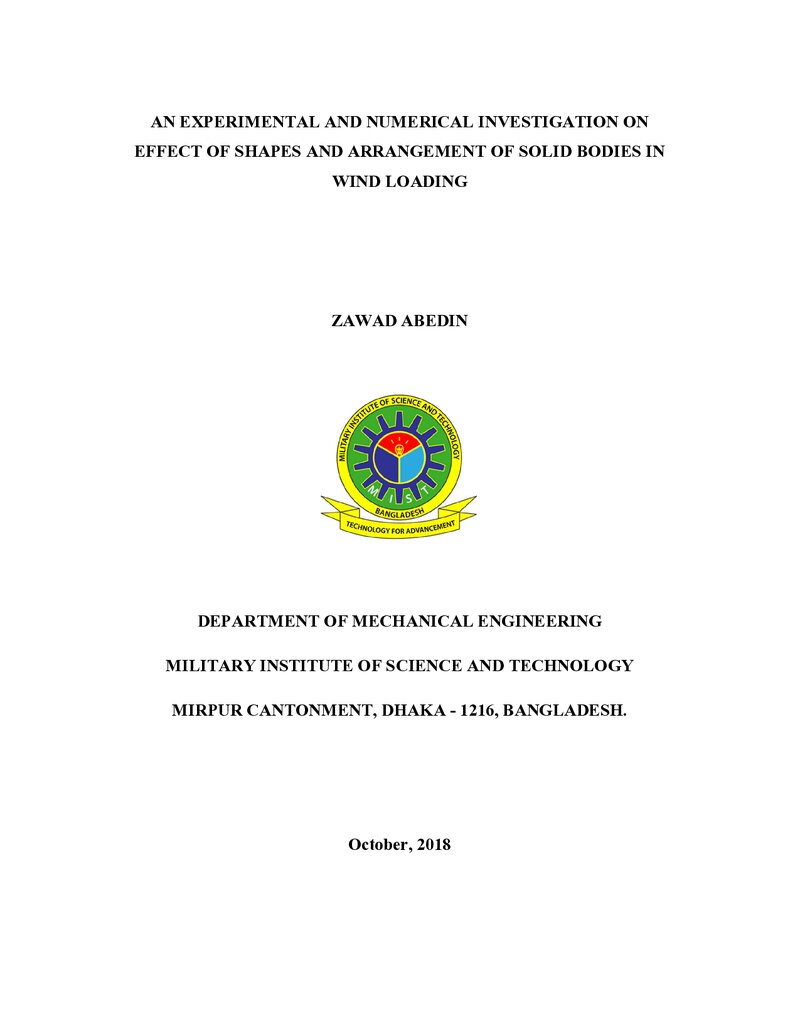 AN EXPERIMENTAL AND NUMERICAL INVESTIGATION ON EFFECT OF SHAPES AND ARRANGEMENT OF SOLID BODIES IN WIND LOADING

ZAWAD ABEDIN

MILITARY INSTITUTE OF SCIENCE AND TECHNOLOGY

M I S T

BANGLADESH

TECHNOLOGY FOR ADVANCEMENT

DEPARTMENT OF MECHANICAL ENGINEERING

MILITARY INSTITUTE OF SCIENCE AND TECHNOLOGY

MIRPUR CANTONMENT, DHAKA - 1216, BANGLADESH.

October, 2018